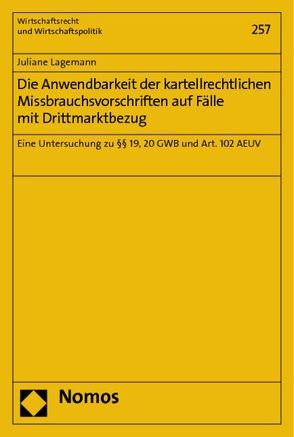 Wirtschaftsrecht
und Wirtschaftspolitik

257

Juliane Lagemann

Die Anwendbarkeit der kartellrechtlichen Missbrauchsvorschriften auf Fälle mit Drittmarktbezug

Eine Untersuchung zu §§ 19, 20 GWB und Art. 102 AEUV

Nomos